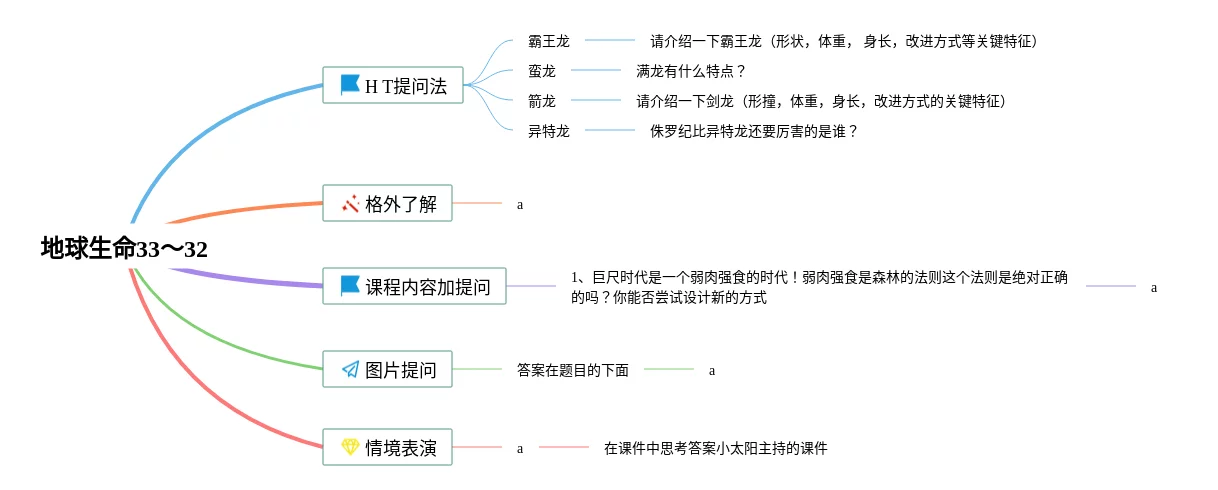 地球生命33～32

H T提问法

霸王龙
请介绍一下霸王龙（形状，体重， 身长，改进方式等关键特征）

蛮龙
满龙有什么特点？

箭龙
请介绍一下剑龙（形撞，体重，身长，改进方式的关键特征）

异特龙
侏罗纪比异特龙还要厉害的是谁？

格外了解
a

课程内容加提问
1、巨尺时代是一个弱肉强食的时代！弱肉强食是森林的法则这个法则是绝对正确的吗？你能否尝试设计新的方式
a

图片提问
答案在题目的下面
a

情境表演
a
在课件中思考答案小太阳主持的课件